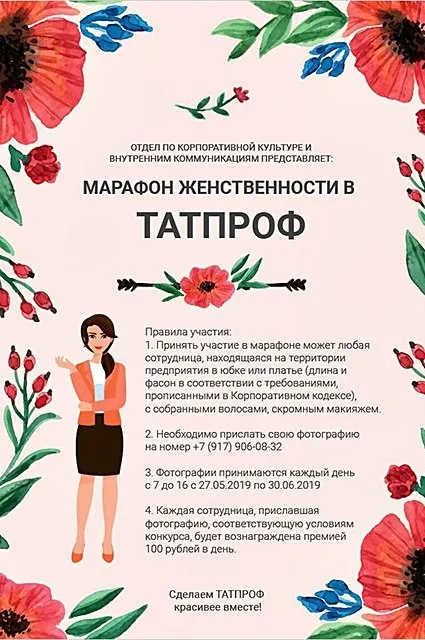 ОТДЕЛ ПО КОРПОРАТИВНОЙ КУЛЬТУРЕ И ВНУТРЕННИМ КОММУНИКАЦИЯМ ПРЕДСТАВЛЯЕТ:

МАРАФОН ЖЕНСТВЕННОСТИ В

ТАТПРОФ

Правила участия:
1. Принять участие в марафоне может любая сотрудница, находящаяся на территории предприятия в юбке или платье (длина и фасон в соответствии с требованиями, прописанными в Корпоративном кодексе), с собранными волосами, скромным макияжем.

2. Необходимо прислать свою фотографию на номер +7 (917) 906-08-32

3. Фотографии принимаются каждый день с 7 до 16 с 27.05.2019 по 30.06.2019

4. Каждая сотрудница, приславшая фотографию, соответствующую условиям конкурса, будет вознаграждена премией 100 рублей в день.

Сделаем ТАТПРОФ
красивее вместе!